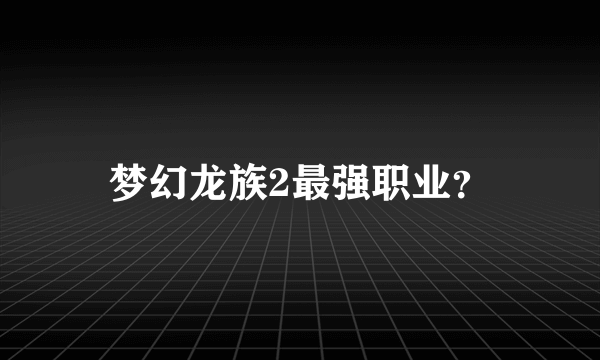 梦幻龙族2最强职业？